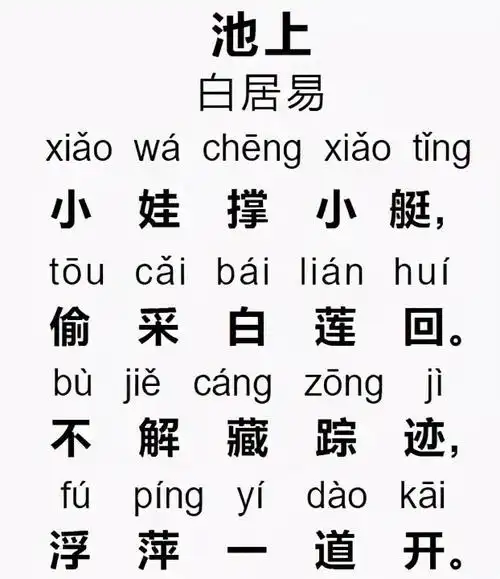 池上
白居易

xiǎo wá chēng xiǎo tǐng
小 娃 撑 小 艇，

tōu cǎi bái lián huí
偷 采 白 莲 回。

bù jiě cáng zōng jì
不 解 藏 踪 迹，

fú píng yí dào kāi
浮 萍 一 道 开。